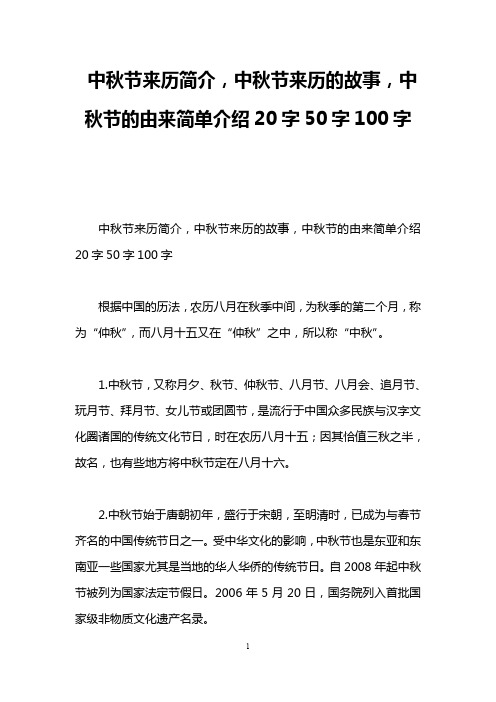 中秋节来历简介，中秋节来历的故事，中秋节的由来简单介绍 20 字 50 字 100 字

中秋节来历简介，中秋节来历的故事，中秋节的由来简单介绍 20 字 50 字 100 字

根据中国的历法，农历八月在秋季中间，为秋季的第二个月，称为“仲秋”，而八月十五又在“仲秋”之中，所以称“中秋”。

1.中秋节，又称月夕、秋节、仲秋节、八月节、八月会、追月节、玩月节、拜月节、女儿节或团圆节，是流行于中国众多民族与汉字文化圈诸国的传统文化节日，时在农历八月十五；因其恰值三秋之半，故名，也有些地方将中秋节定在八月十六。

2.中秋节始于唐朝初年，盛行于宋朝，至明清时，已成为与春节齐名的中国传统节日之一。受中华文化的影响，中秋节也是东亚和东南亚一些国家尤其是当地的华人华侨的传统节日。自 2008 年起中秋节被列为国家法定节假日。2006 年 5 月 20 日，国务院列入首批国家级非物质文化遗产名录。

1